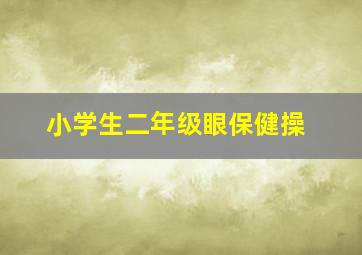 小学生二年级眼保健操